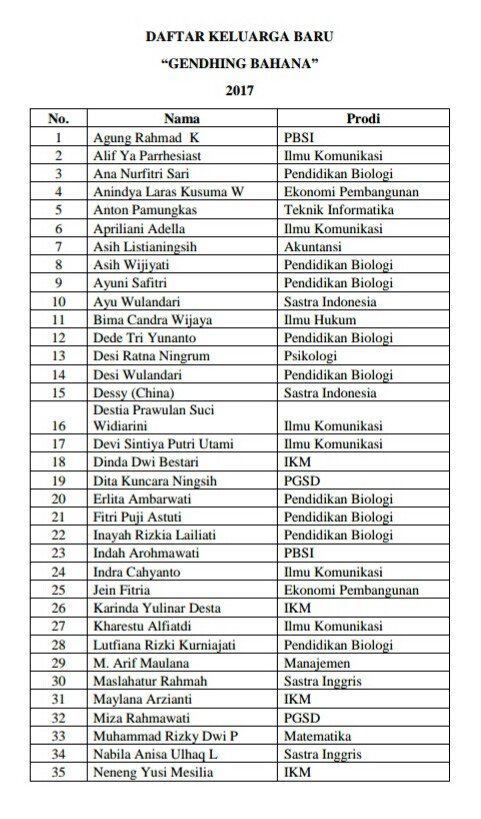 DAFTAR KELUARGA BARU
"GENDHING BAHANA"
2017

| No. | Nama | Prodi |
|---|---|---|
| 1 | Agung Rahmad K | PBSI |
| 2 | Alif Ya Parrhesiast | Ilmu Komunikasi |
| 3 | Ana Nurfitri Sari | Pendidikan Biologi |
| 4 | Anindya Laras Kusuma W | Ekonomi Pembangunan |
| 5 | Anton Pamungkas | Teknik Informatika |
| 6 | Apriliani Adella | Ilmu Komunikasi |
| 7 | Asih Listianingsih | Akuntansi |
| 8 | Asih Wijiyati | Pendidikan Biologi |
| 9 | Ayuni Safitri | Pendidikan Biologi |
| 10 | Ayu Wulandari | Sastra Indonesia |
| 11 | Bima Candra Wijaya | Ilmu Hukum |
| 12 | Dede Tri Yunanto | Pendidikan Biologi |
| 13 | Desi Ratna Ningrum | Psikologi |
| 14 | Desi Wulandari | Pendidikan Biologi |
| 15 | Dessy (China) | Sastra Indonesia |
| 16 | Destia Prawulan Suci Widiarini | Ilmu Komunikasi |
| 17 | Devi Sintiya Putri Utami | Ilmu Komunikasi |
| 18 | Dinda Dwi Bestari | IKM |
| 19 | Dita Kuncara Ningsih | PGSD |
| 20 | Erlita Ambarwati | Pendidikan Biologi |
| 21 | Fitri Puji Astuti | Pendidikan Biologi |
| 22 | Inayah Rizkia Lailiati | Pendidikan Biologi |
| 23 | Indah Arohmawati | PBSI |
| 24 | Indra Cahyanto | Ilmu Komunikasi |
| 25 | Jein Fitria | Ekonomi Pembangunan |
| 26 | Karinda Yulinar Desta | IKM |
| 27 | Kharestu Alfiatdi | Ilmu Komunikasi |
| 28 | Lutfiana Rizki Kurniajati | Pendidikan Biologi |
| 29 | M. Arif Maulana | Manajemen |
| 30 | Maslahatur Rahmah | Sastra Inggris |
| 31 | Maylana Arzianti | IKM |
| 32 | Miza Rahmawati | PGSD |
| 33 | Muhammad Rizky Dwi P | Matematika |
| 34 | Nabila Anisa Ulhaq L | Sastra Inggris |
| 35 | Neneng Yusi Mesilia | IKM |